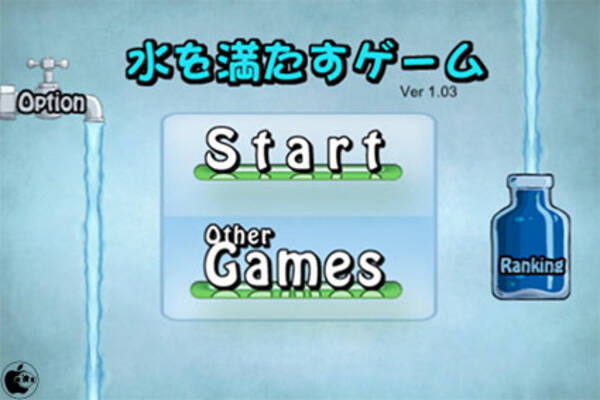 水を満たすゲーム
Ver 1.03

Option

Start

Other Games

Ranking